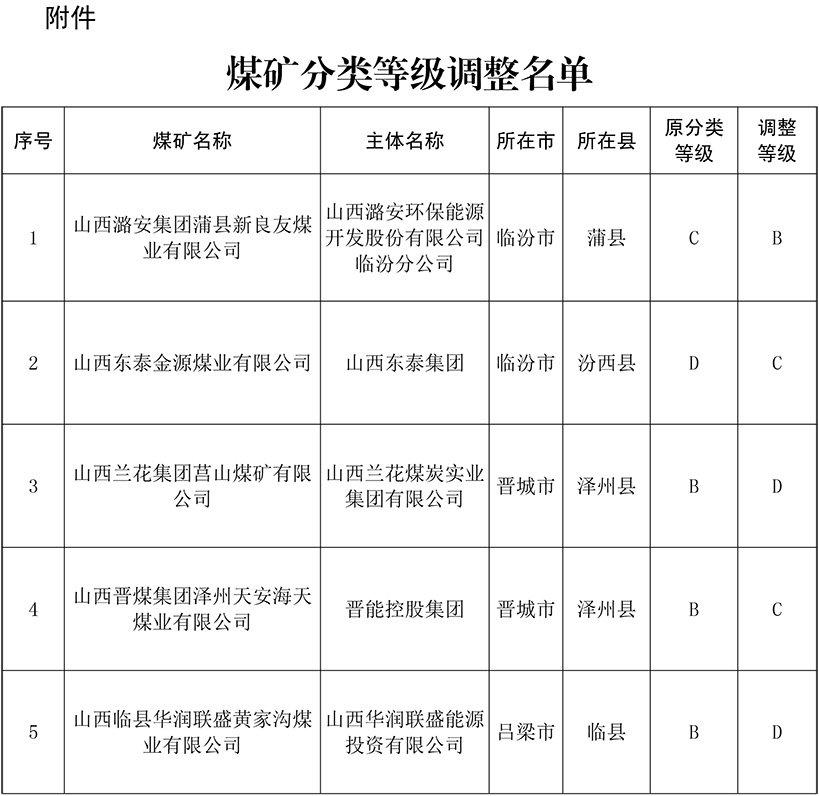 附件

煤矿分类等级调整名单

| 序号 | 煤矿名称 | 主体名称 | 所在市 | 所在县 | 原分类等级 | 调整等级 |
|---|---|---|---|---|---|---|
| 1 | 山西潞安集团蒲县新良友煤业有限公司 | 山西潞安环保能源开发股份有限公司临汾分公司 | 临汾市 | 蒲县 | C | B |
| 2 | 山西东泰金源煤业有限公司 | 山西东泰集团 | 临汾市 | 汾西县 | D | C |
| 3 | 山西兰花集团莒山煤矿有限公司 | 山西兰花煤炭实业集团有限公司 | 晋城市 | 泽州县 | B | D |
| 4 | 山西晋煤集团泽州天安海天煤业有限公司 | 晋能控股集团 | 晋城市 | 泽州县 | B | C |
| 5 | 山西临县华润联盛黄家沟煤业有限公司 | 山西华润联盛能源投资有限公司 | 吕梁市 | 临县 | B | D |